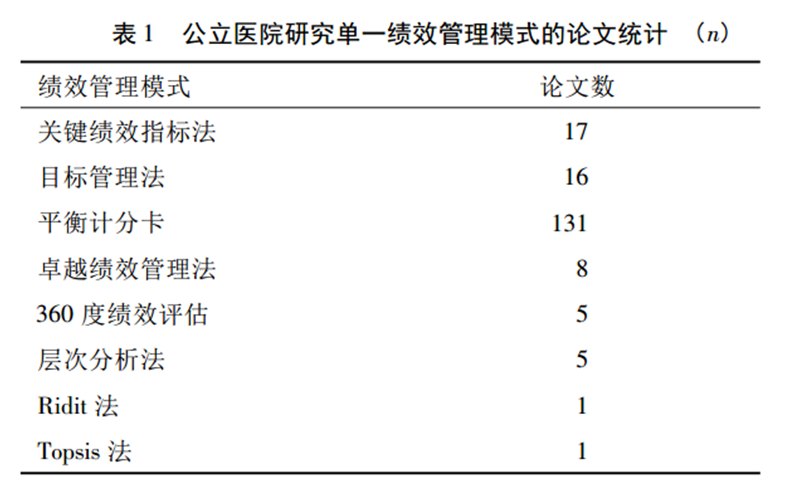 表 1　公立医院研究单一绩效管理模式的论文统计　($n$)

| 绩效管理模式 | 论文数 |
|---|---|
| 关键绩效指标法 | 17 |
| 目标管理法 | 16 |
| 平衡计分卡 | 131 |
| 卓越绩效管理法 | 8 |
| 360 度绩效评估 | 5 |
| 层次分析法 | 5 |
| Ridit 法 | 1 |
| Topsis 法 | 1 |